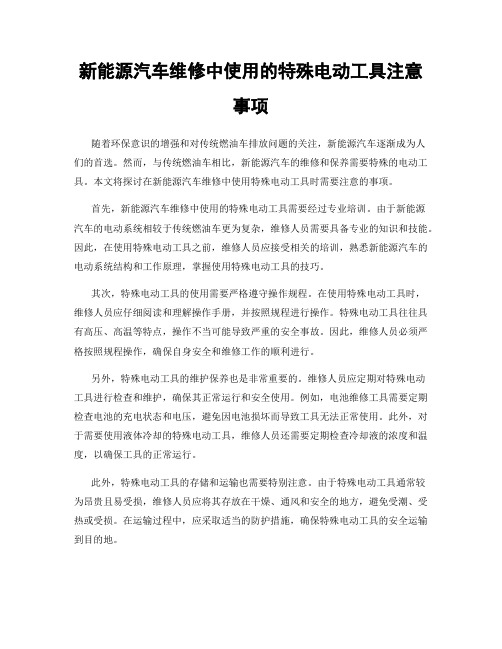 新能源汽车维修中使用的特殊电动工具注意事项

随着环保意识的增强和对传统燃油车排放问题的关注，新能源汽车逐渐成为人们的首选。然而，与传统燃油车相比，新能源汽车的维修和保养需要特殊的电动工具。本文将探讨在新能源汽车维修中使用特殊电动工具时需要注意的事项。

首先，新能源汽车维修中使用的特殊电动工具需要经过专业培训。由于新能源汽车的电动系统相较于传统燃油车更为复杂，维修人员需要具备专业的知识和技能。因此，在使用特殊电动工具之前，维修人员应接受相关的培训，熟悉新能源汽车的电动系统结构和工作原理，掌握使用特殊电动工具的技巧。

其次，特殊电动工具的使用需要严格遵守操作规程。在使用特殊电动工具时，维修人员应仔细阅读和理解操作手册，并按照规程进行操作。特殊电动工具往往具有高压、高温等特点，操作不当可能导致严重的安全事故。因此，维修人员必须严格按照规程操作，确保自身安全和维修工作的顺利进行。

另外，特殊电动工具的维护保养也是非常重要的。维修人员应定期对特殊电动工具进行检查和维护，确保其正常运行和安全使用。例如，电池维修工具需要定期检查电池的充电状态和电压，避免因电池损坏而导致工具无法正常使用。此外，对于需要使用液体冷却的特殊电动工具，维修人员还需要定期检查冷却液的浓度和温度，以确保工具的正常运行。

此外，特殊电动工具的存储和运输也需要特别注意。由于特殊电动工具通常较为昂贵且易受损，维修人员应将其存放在干燥、通风和安全的地方，避免受潮、受热或受损。在运输过程中，应采取适当的防护措施，确保特殊电动工具的安全运输到目的地。